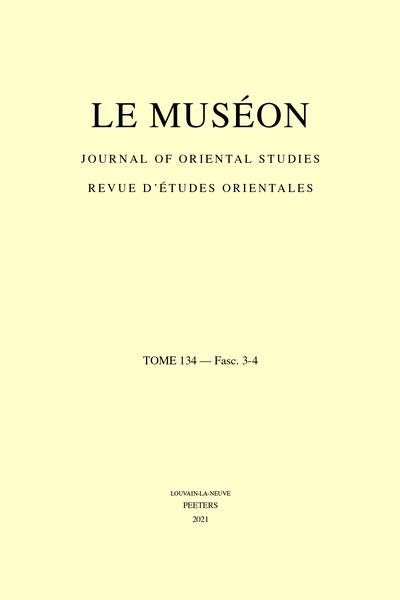 LE MUSÉON

JOURNAL OF ORIENTAL STUDIES

REVUE D'ÉTUDES ORIENTALES

TOME 134 — Fasc. 3-4

LOUVAIN-LA-NEUVE
PEETERS
2021